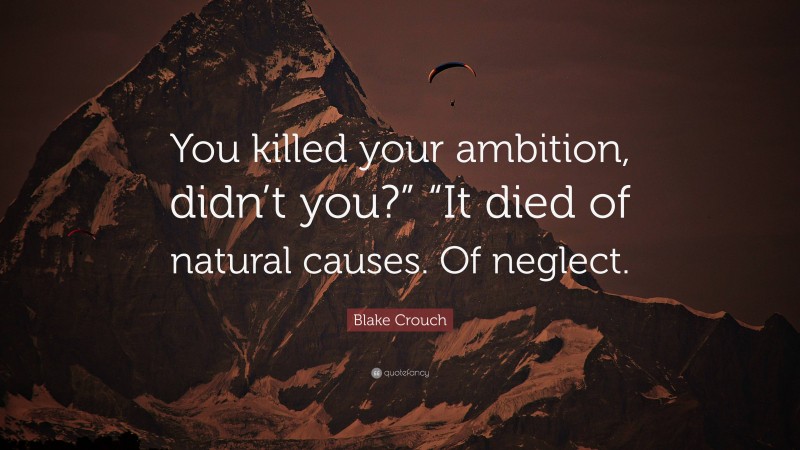 You killed your ambition, didn’t you?” “It died of natural causes. Of neglect.

Blake Crouch

quotefancy